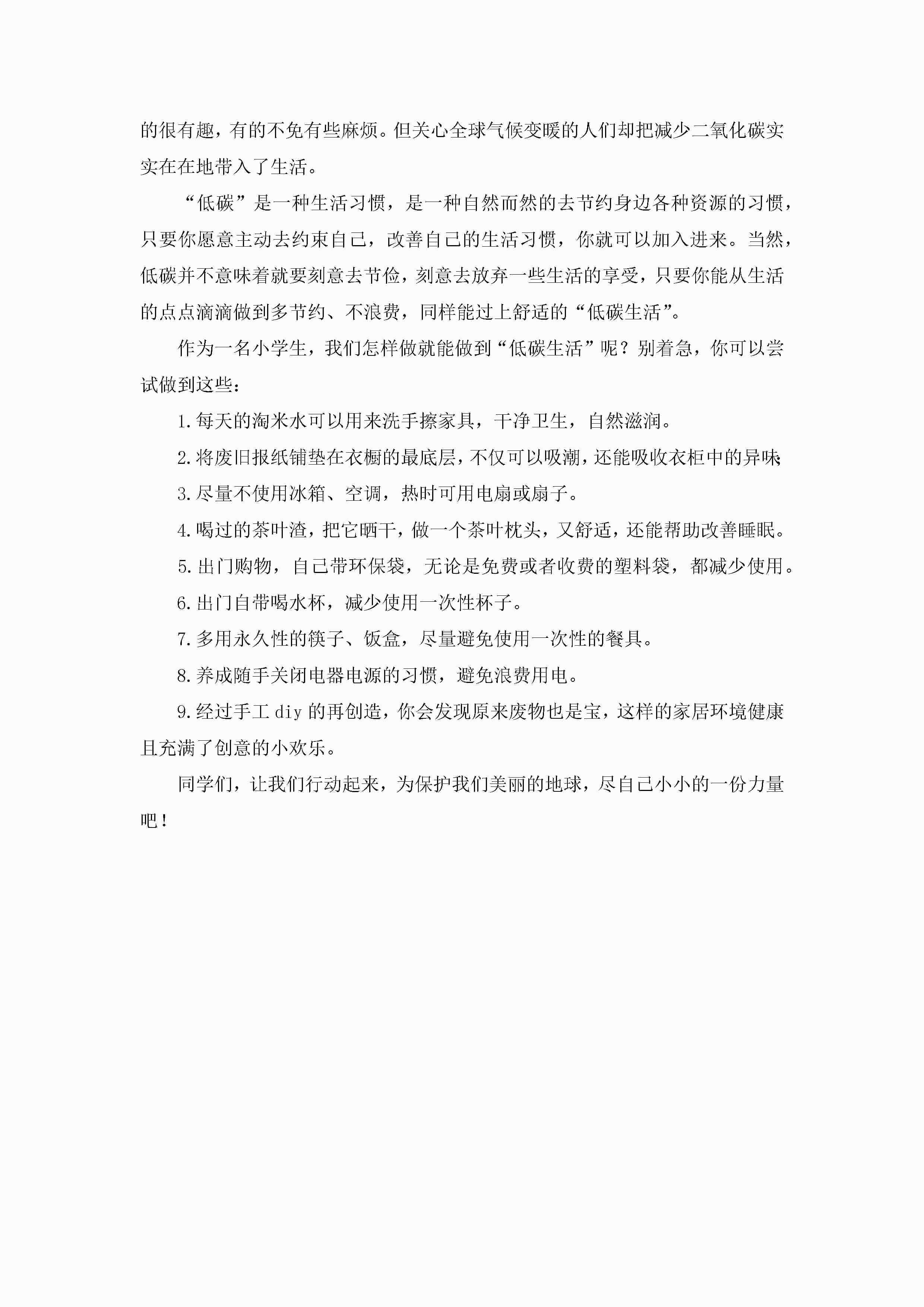 的很有趣，有的不免有些麻烦。但关心全球气候变暖的人们却把减少二氧化碳实实在在地带入了生活。

“低碳”是一种生活习惯，是一种自然而然的去节约身边各种资源的习惯，只要你愿意主动去约束自己，改善自己的生活习惯，你就可以加入进来。当然，低碳并不意味着就要刻意去节俭，刻意去放弃一些生活的享受，只要你能从生活的点点滴滴做到多节约、不浪费，同样能过上舒适的“低碳生活”。

作为一名小学生，我们怎样做就能做到“低碳生活”呢？别着急，你可以尝试做到这些：

1.每天的淘米水可以用来洗手擦家具，干净卫生，自然滋润。

2.将废旧报纸铺垫在衣橱的最底层，不仅可以吸潮，还能吸收衣柜中的异味;

3.尽量不使用冰箱、空调，热时可用电扇或扇子。

4.喝过的茶叶渣，把它晒干，做一个茶叶枕头，又舒适，还能帮助改善睡眠。

5.出门购物，自己带环保袋，无论是免费或者收费的塑料袋，都减少使用。

6.出门自带喝水杯，减少使用一次性杯子。

7.多用永久性的筷子、饭盒，尽量避免使用一次性的餐具。

8.养成随手关闭电器电源的习惯，避免浪费用电。

9.经过手工diy的再创造，你会发现原来废物也是宝，这样的家居环境健康且充满了创意的小欢乐。

同学们，让我们行动起来，为保护我们美丽的地球，尽自己小小的一份力量吧！